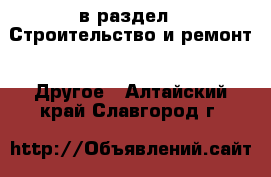 в раздел
Строительство и ремонт

Другое Алтайский край Славгород г

http://Объявлений.сайт